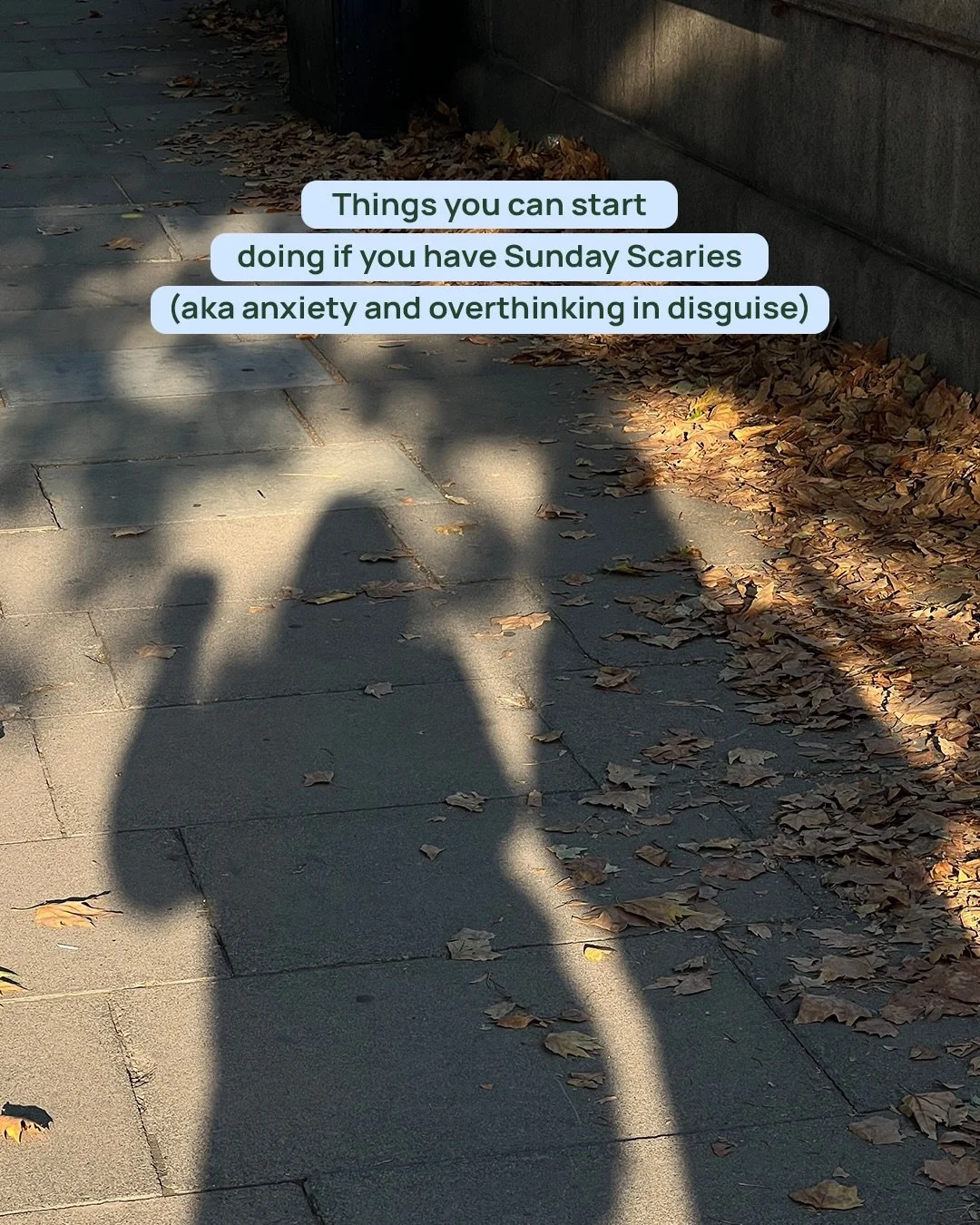 Things you can start
doing if you have Sunday Scaries
(aka anxiety and overthinking in disguise)